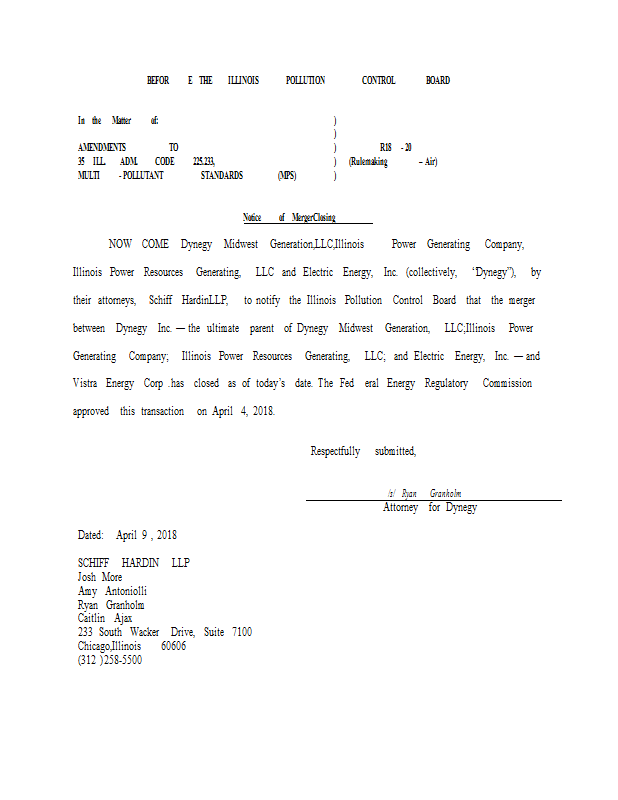 BEFOR E THE ILLINOIS POLLUTION CONTROL BOARD

In the Matter of: )
)
AMENDMENTS TO ) R18 - 20
35 ILL. ADM. CODE 225.233, ) (Rulemaking – Air)
MULTI - POLLUTANT STANDARDS (MPS) )

Notice of MergerClosing

NOW COME Dynegy Midwest Generation,LLC,Illinois Power Generating Company, Illinois Power Resources Generating, LLC and Electric Energy, Inc. (collectively, "Dynegy"), by their attorneys, Schiff HardinLLP, to notify the Illinois Pollution Control Board that the merger between Dynegy Inc. — the ultimate parent of Dynegy Midwest Generation, LLC;Illinois Power Generating Company; Illinois Power Resources Generating, LLC; and Electric Energy, Inc. — and Vistra Energy Corp .has closed as of today's date. The Fed eral Energy Regulatory Commission approved this transaction on April 4, 2018.

Respectfully submitted,

/s/ Ryan Granholm
Attorney for Dynegy

Dated: April 9 , 2018

SCHIFF HARDIN LLP
Josh More
Amy Antoniolli
Ryan Granholm
Caitlin Ajax
233 South Wacker Drive, Suite 7100
Chicago,Illinois 60606
(312 )258-5500